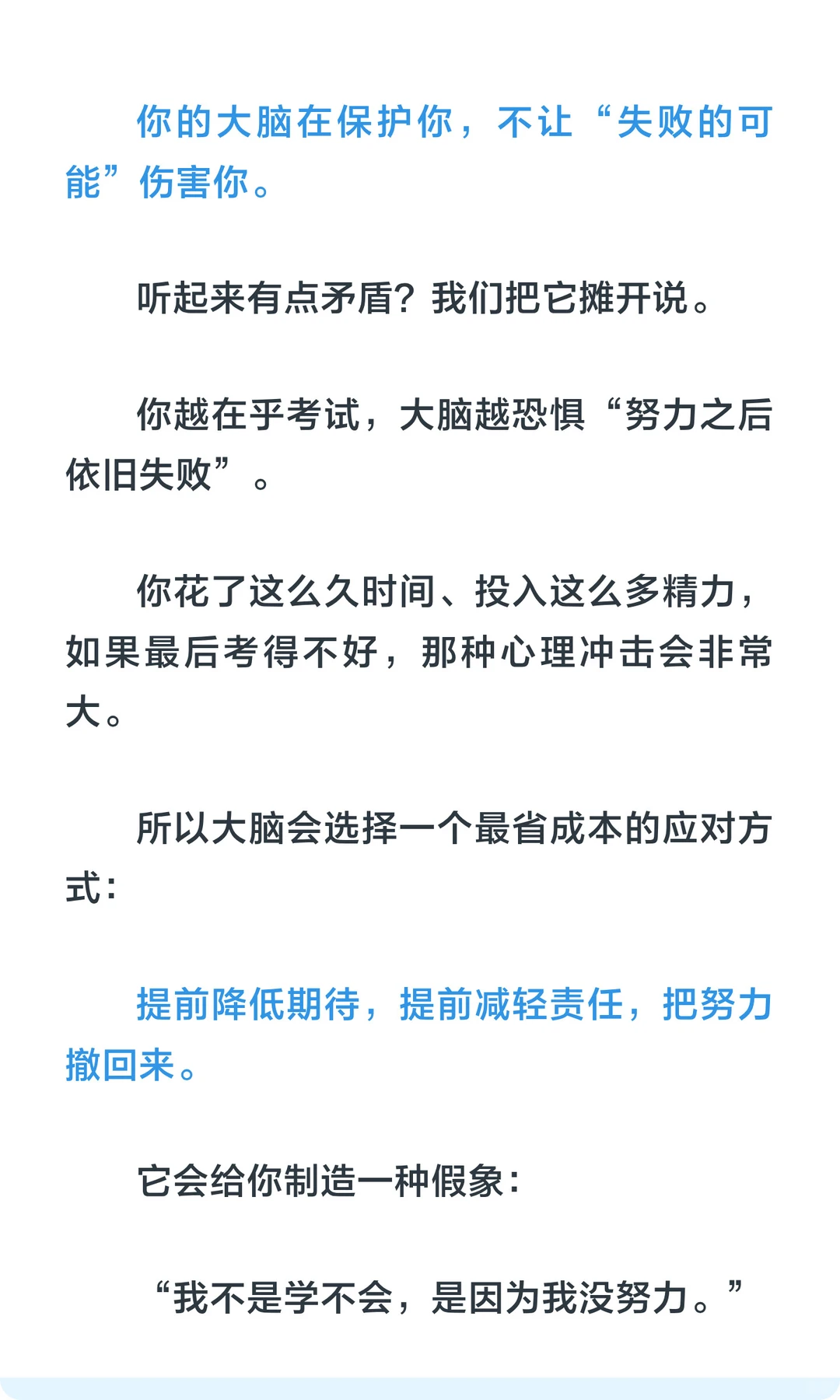 你的大脑在保护你，不让“失败的可能”伤害你。

听起来有点矛盾？我们把它摊开说。

你越在乎考试，大脑越恐惧“努力之后依旧失败”。

你花了这么久时间、投入这么多精力，如果最后考得不好，那种心理冲击会非常大。

所以大脑会选择一个最省成本的应对方式：

提前降低期待，提前减轻责任，把努力撤回来。

它会给你制造一种假象：

“我不是学不会，是因为我没努力。”